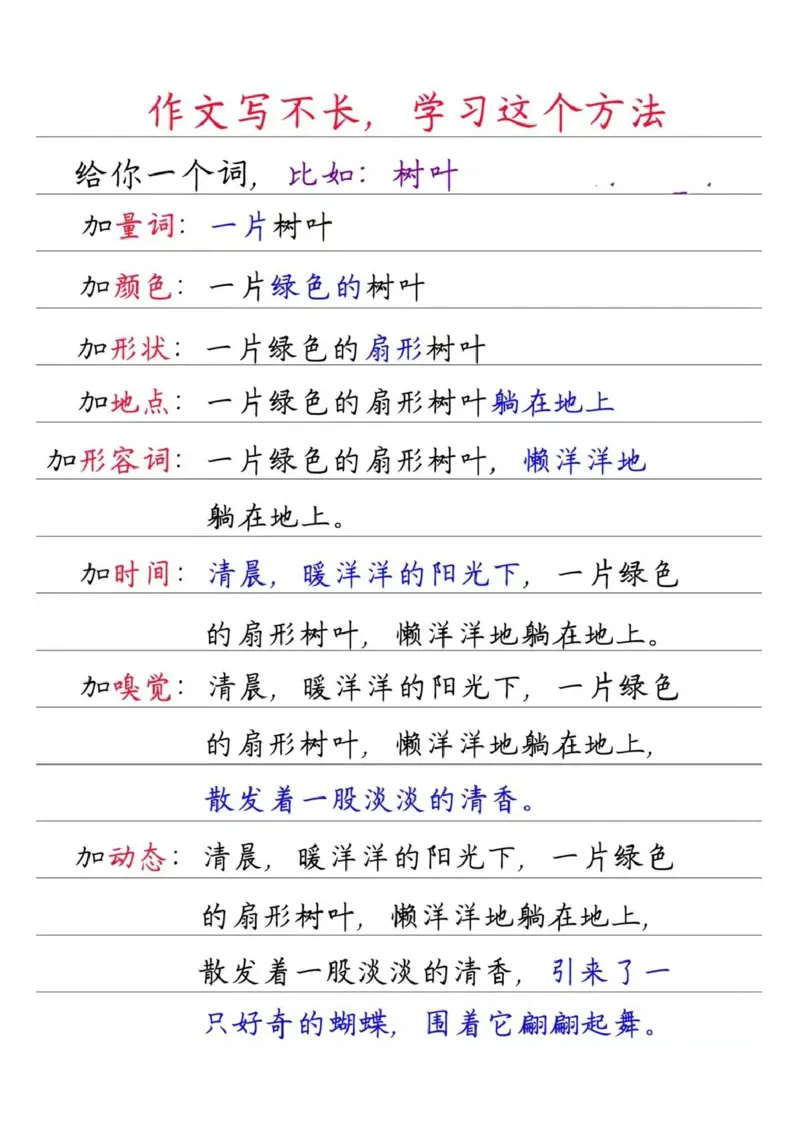 作文写不长，学习这个方法

给你一个词，比如：树叶

加量词：一片树叶

加颜色：一片绿色的树叶

加形状：一片绿色的扇形树叶

加地点：一片绿色的扇形树叶躺在地上

加形容词：一片绿色的扇形树叶，懒洋洋地躺在地上。

加时间：清晨，暖洋洋的阳光下，一片绿色的扇形树叶，懒洋洋地躺在地上。

加嗅觉：清晨，暖洋洋的阳光下，一片绿色的扇形树叶，懒洋洋地躺在地上，散发着一股淡淡的清香。

加动态：清晨，暖洋洋的阳光下，一片绿色的扇形树叶，懒洋洋地躺在地上，散发着一股淡淡的清香，引来了一只好奇的蝴蝶，围着它翩翩起舞。